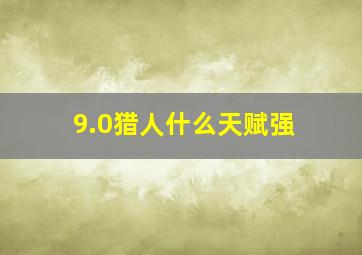 9.0猎人什么天赋强